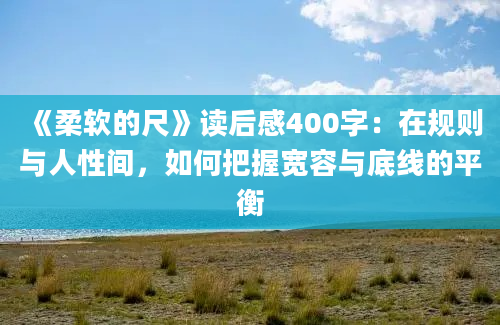 《柔软的尺》读后感400字：在规则与人性间，如何把握宽容与底线的平衡